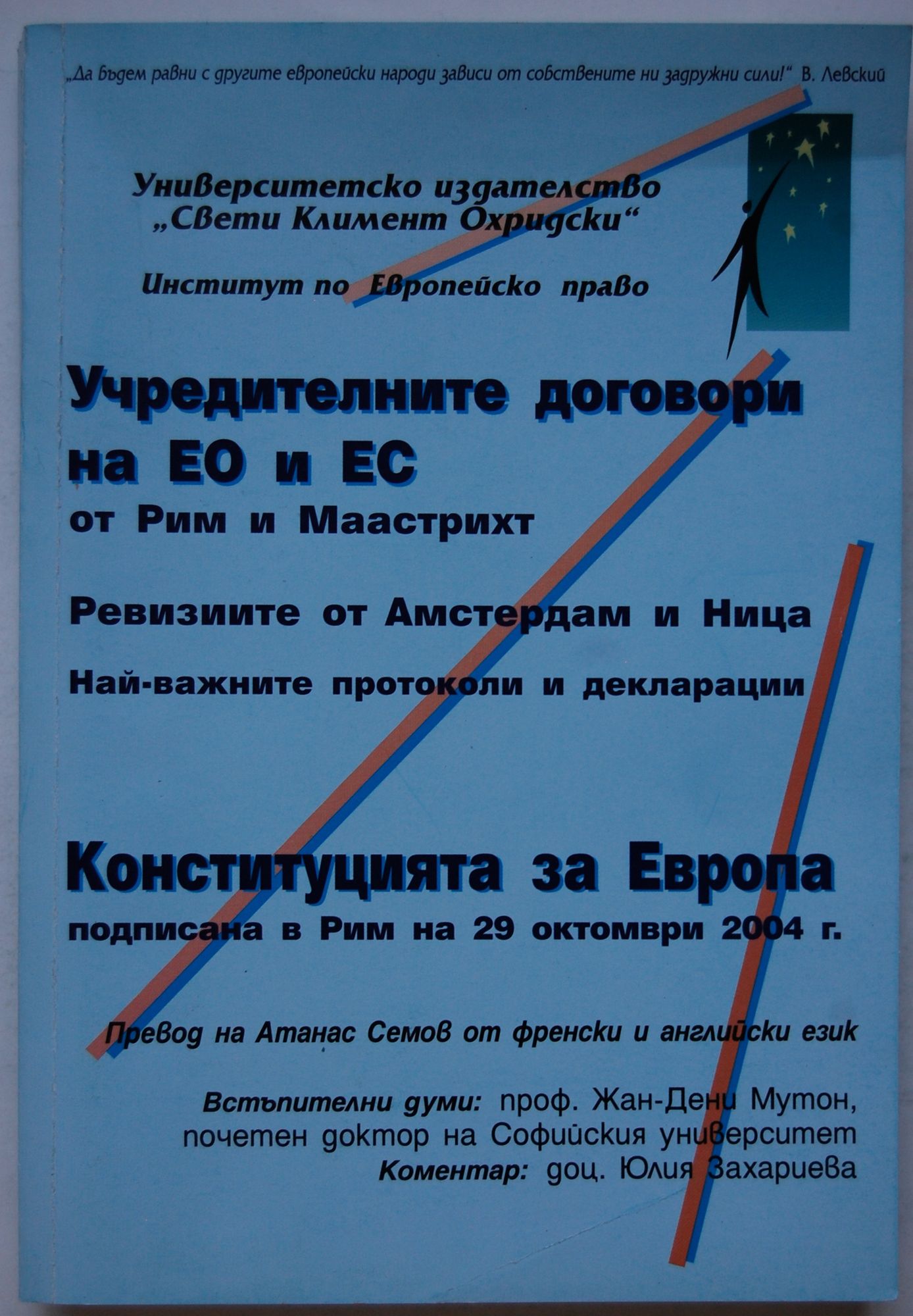 „Да бъдем равни с другите европейски народи зависи от собствените ни задружни сили!“ В. Левский

Университетско издателство
„Свети Климент Охридски“

Институт по Европейско право

Учредителните договори
на ЕО и ЕС
от Рим и Маастрихт

Ревизиите от Амстердам и Ница

Най-важните протоколи и декларации

Конституцията за Европа
подписана в Рим на 29 октомври 2004 г.

Превод на Атанас Семов от френски и английски език

Встъпителни думи: проф. Жан-Дени Мутон,
почетен доктор на Софийския университет
Коментар: доц. Юлия Захариева